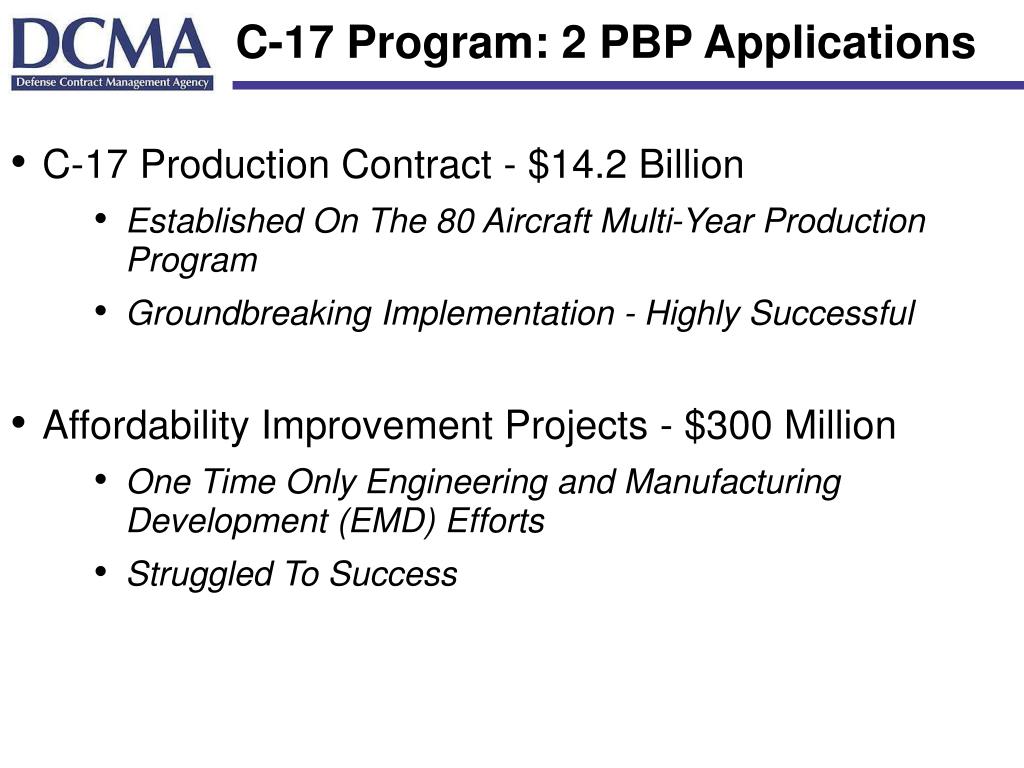 DCMA
Defense Contract Management Agency

C-17 Program: 2 PBP Applications

• C-17 Production Contract - \$14.2 Billion
  • Established On The 80 Aircraft Multi-Year Production Program
  • Groundbreaking Implementation - Highly Successful

• Affordability Improvement Projects - \$300 Million
  • One Time Only Engineering and Manufacturing Development (EMD) Efforts
  • Struggled To Success